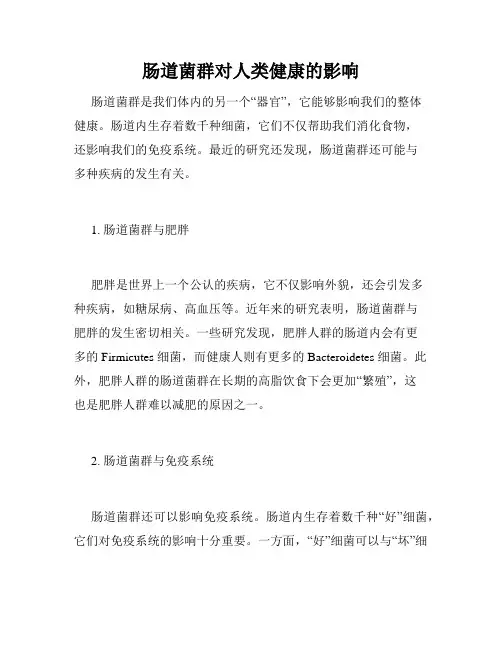 肠道菌群对人类健康的影响

肠道菌群是我们体内的另一个“器官”，它能够影响我们的整体健康。肠道内生存着数千种细菌，它们不仅帮助我们消化食物，还影响我们的免疫系统。最近的研究还发现，肠道菌群还可能与多种疾病的发生有关。

1. 肠道菌群与肥胖

肥胖是世界上一个公认的疾病，它不仅影响外貌，还会引发多种疾病，如糖尿病、高血压等。近年来的研究表明，肠道菌群与肥胖的发生密切相关。一些研究发现，肥胖人群的肠道内会有更多的 Firmicutes 细菌，而健康人则有更多的 Bacteroidetes 细菌。此外，肥胖人群的肠道菌群在长期的高脂饮食下会更加“繁殖”，这也是肥胖人群难以减肥的原因之一。

2. 肠道菌群与免疫系统

肠道菌群还可以影响免疫系统。肠道内生存着数千种“好”细菌，它们对免疫系统的影响十分重要。一方面，“好”细菌可以与“坏”细